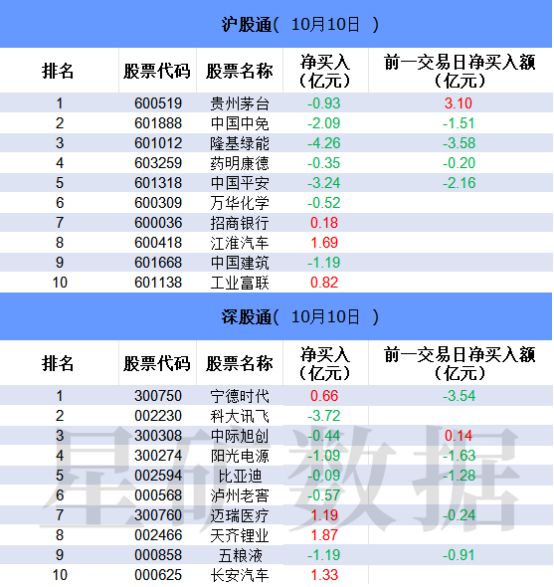 沪股通（ 10月10日 ）

| 排名 | 股票代码 | 股票名称 | 净买入（亿元） | 前一交易日净买入额（亿元） |
|---|---|---|---|---|
| 1 | 600519 | 贵州茅台 | -0.93 | 3.10 |
| 2 | 601888 | 中国中免 | -2.09 | -1.51 |
| 3 | 601012 | 隆基绿能 | -4.26 | -3.58 |
| 4 | 603259 | 药明康德 | -0.35 | -0.20 |
| 5 | 601318 | 中国平安 | -3.24 | -2.16 |
| 6 | 600309 | 万华化学 | -0.52 | |
| 7 | 600036 | 招商银行 | 0.18 | |
| 8 | 600418 | 江淮汽车 | 1.69 | |
| 9 | 601668 | 中国建筑 | -1.19 | |
| 10 | 601138 | 工业富联 | 0.82 | |

深股通（ 10月10日 ）

| 排名 | 股票代码 | 股票名称 | 净买入（亿元） | 前一交易日净买入额（亿元） |
|---|---|---|---|---|
| 1 | 300750 | 宁德时代 | 0.66 | -3.54 |
| 2 | 002230 | 科大讯飞 | -3.72 | |
| 3 | 300308 | 中际旭创 | -0.44 | 0.14 |
| 4 | 300274 | 阳光电源 | -1.09 | -1.63 |
| 5 | 002594 | 比亚迪 | -0.09 | -1.28 |
| 6 | 000568 | 泸州老窖 | -0.57 | |
| 7 | 300760 | 迈瑞医疗 | 1.19 | -0.24 |
| 8 | 002466 | 天齐锂业 | 1.87 | |
| 9 | 000858 | 五粮液 | -1.19 | -0.91 |
| 10 | 000625 | 长安汽车 | 1.33 | |

星矿数据